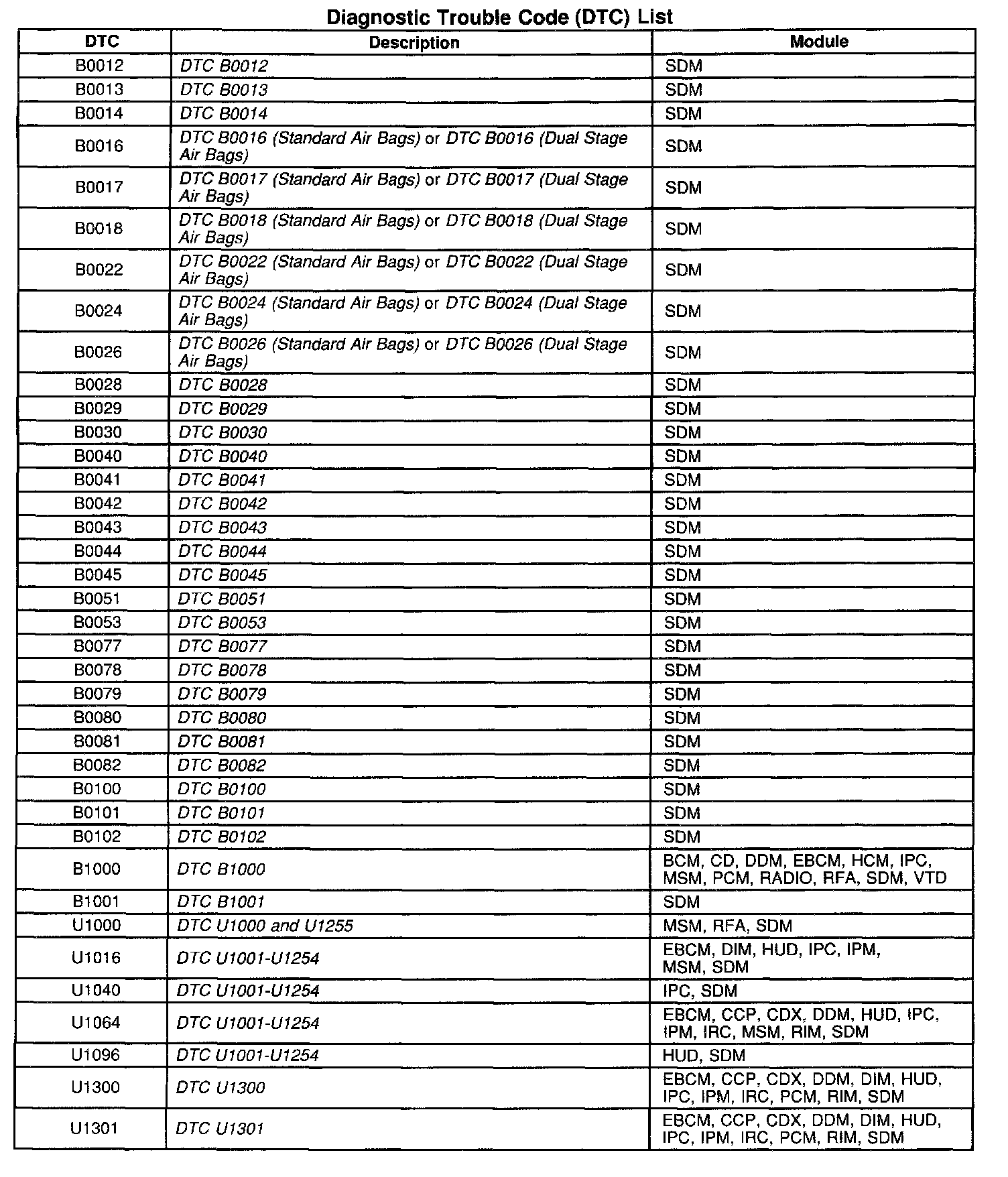 Diagnostic Trouble Code (DTC) List

| DTC | Description | Module |
|---|---|---|
| B0012 | DTC B0012 | SDM |
| B0013 | DTC B0013 | SDM |
| B0014 | DTC B0014 | SDM |
| B0016 | DTC B0016 (Standard Air Bags) or DTC B0016 (Dual Stage Air Bags) | SDM |
| B0017 | DTC B0017 (Standard Air Bags) or DTC B0017 (Dual Stage Air Bags) | SDM |
| B0018 | DTC B0018 (Standard Air Bags) or DTC B0018 (Dual Stage Air Bags) | SDM |
| B0022 | DTC B0022 (Standard Air Bags) or DTC B0022 (Dual Stage Air Bags) | SDM |
| B0024 | DTC B0024 (Standard Air Bags) or DTC B0024 (Dual Stage Air Bags) | SDM |
| B0026 | DTC B0026 (Standard Air Bags) or DTC B0026 (Dual Stage Air Bags) | SDM |
| B0028 | DTC B0028 | SDM |
| B0029 | DTC B0029 | SDM |
| B0030 | DTC B0030 | SDM |
| B0040 | DTC B0040 | SDM |
| B0041 | DTC B0041 | SDM |
| B0042 | DTC B0042 | SDM |
| B0043 | DTC B0043 | SDM |
| B0044 | DTC B0044 | SDM |
| B0045 | DTC B0045 | SDM |
| B0051 | DTC B0051 | SDM |
| B0053 | DTC B0053 | SDM |
| B0077 | DTC B0077 | SDM |
| B0078 | DTC B0078 | SDM |
| B0079 | DTC B0079 | SDM |
| B0080 | DTC B0080 | SDM |
| B0081 | DTC B0081 | SDM |
| B0082 | DTC B0082 | SDM |
| B0100 | DTC B0100 | SDM |
| B0101 | DTC B0101 | SDM |
| B0102 | DTC B0102 | SDM |
| B1000 | DTC B1000 | BCM, CD, DDM, EBCM, HCM, IPC, MSM, PCM, RADIO, RFA, SDM, VTD |
| B1001 | DTC B1001 | SDM |
| U1000 | DTC U1000 and U1255 | MSM, RFA, SDM |
| U1016 | DTC U1001-U1254 | EBCM, DIM, HUD, IPC, IPM, MSM, SDM |
| U1040 | DTC U1001-U1254 | IPC, SDM |
| U1064 | DTC U1001-U1254 | EBCM, CCP, CDX, DDM, HUD, IPC, IPM, IRC, MSM, RIM, SDM |
| U1096 | DTC U1001-U1254 | HUD, SDM |
| U1300 | DTC U1300 | EBCM, CCP, CDX, DDM, DIM, HUD, IPC, IPM, IRC, PCM, RIM, SDM |
| U1301 | DTC U1301 | EBCM, CCP, CDX, DDM, DIM, HUD, IPC, IPM, IRC, PCM, RIM, SDM |